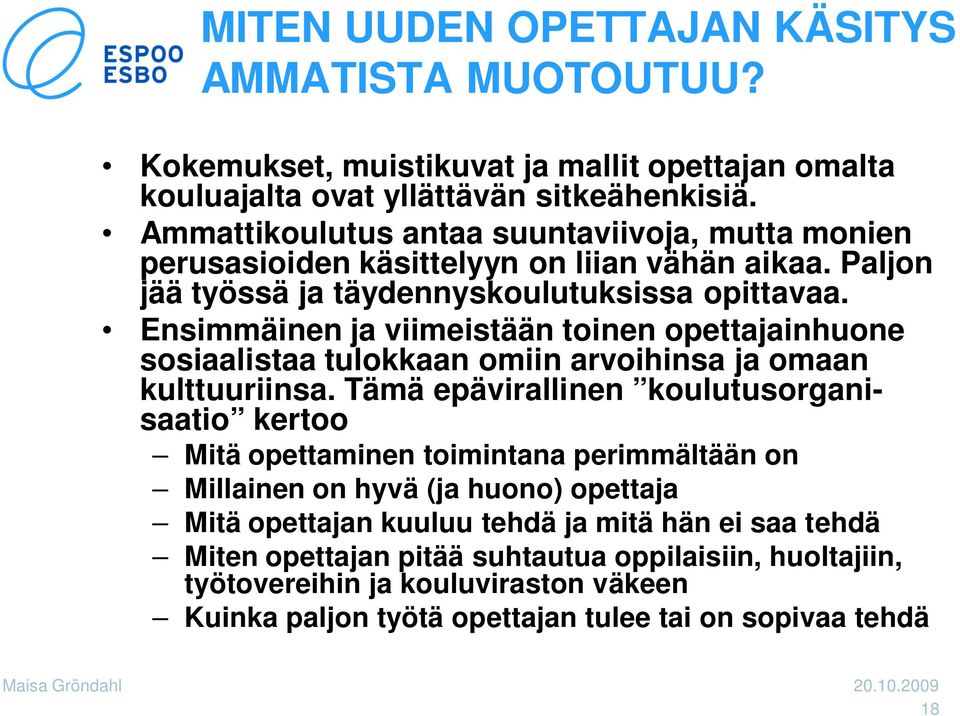 ESPOO
ESBO

MITEN UUDEN OPETTAJAN KÄSITYS AMMATISTA MUOTOUTUU?

• Kokemukset, muistikuvat ja mallit opettajan omalta kouluajalta ovat yllättävän sitkeähenkisiä.
• Ammattikoulutus antaa suuntaviivoja, mutta monien perusasioiden käsittelyyn on liian vähän aikaa. Paljon jää työssä ja täydennyskoulutuksissa opittavaa.
• Ensimmäinen ja viimeistään toinen opettajainhuone sosiaalistaa tulokkaan omiin arvoihinsa ja omaan kulttuuriinsa. Tämä epävirallinen ”koulutusorganisaatio” kertoo
– Mitä opettaminen toimintana perimmältään on
– Millainen on hyvä (ja huono) opettaja
– Mitä opettajan kuuluu tehdä ja mitä hän ei saa tehdä
– Miten opettajan pitää suhtautua oppilaisiin, huoltajiin, työtovereihin ja kouluviraston väkeen
– Kuinka paljon työtä opettajan tulee tai on sopivaa tehdä

Maisa Gröndahl
20.10.2009
18